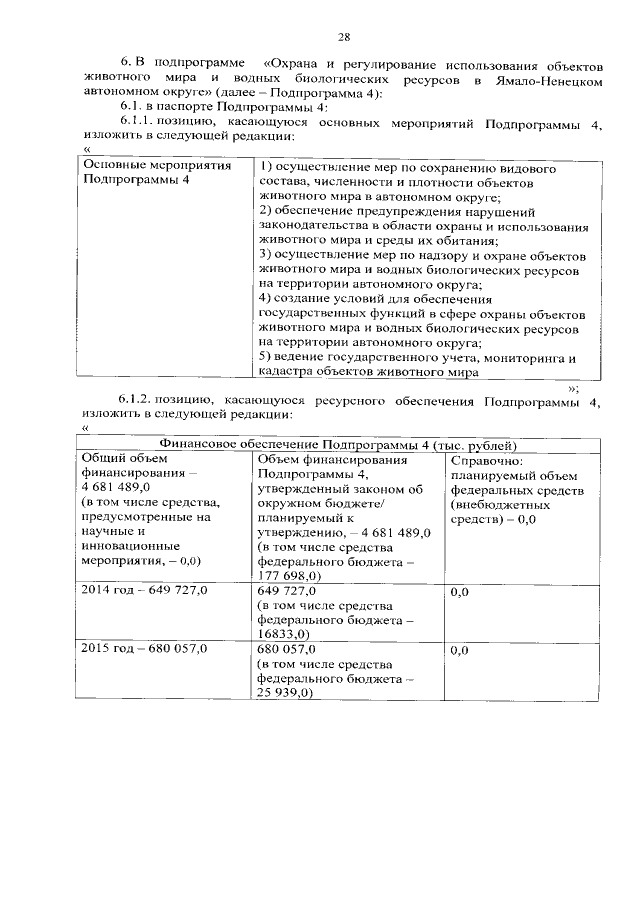 28

6. В подпрограмме «Охрана и регулирование использования объектов животного мира и водных биологических ресурсов в Ямало-Ненецком автономном округе» (далее – Подпрограмма 4):

6.1. в паспорте Подпрограммы 4:

6.1.1. позицию, касающуюся основных мероприятий Подпрограммы 4, изложить в следующей редакции:

«

| Основные мероприятия Подпрограммы 4 | 1) осуществление мер по сохранению видового состава, численности и плотности объектов животного мира в автономном округе; 2) обеспечение предупреждения нарушений законодательства в области охраны и использования животного мира и среды их обитания; 3) осуществление мер по надзору и охране объектов животного мира и водных биологических ресурсов на территории автономного округа; 4) создание условий для обеспечения государственных функций в сфере охраны объектов животного мира и водных биологических ресурсов на территории автономного округа; 5) ведение государственного учета, мониторинга и кадастра объектов животного мира |
|---|---|

»;

6.1.2. позицию, касающуюся ресурсного обеспечения Подпрограммы 4, изложить в следующей редакции:

«

| Финансовое обеспечение Подпрограммы 4 (тыс. рублей) | | |
|---|---|---|
| Общий объем финансирования – 4 681 489,0 (в том числе средства, предусмотренные на научные и инновационные мероприятия, – 0,0) | Объем финансирования Подпрограммы 4, утвержденный законом об окружном бюджете/ планируемый к утверждению, – 4 681 489,0 (в том числе средства федерального бюджета – 177 698,0) | Справочно: планируемый объем федеральных средств (внебюджетных средств) – 0,0 |
| 2014 год – 649 727,0 | 649 727,0 (в том числе средства федерального бюджета – 16833,0) | 0,0 |
| 2015 год – 680 057,0 | 680 057,0 (в том числе средства федерального бюджета – 25 939,0) | 0,0 |